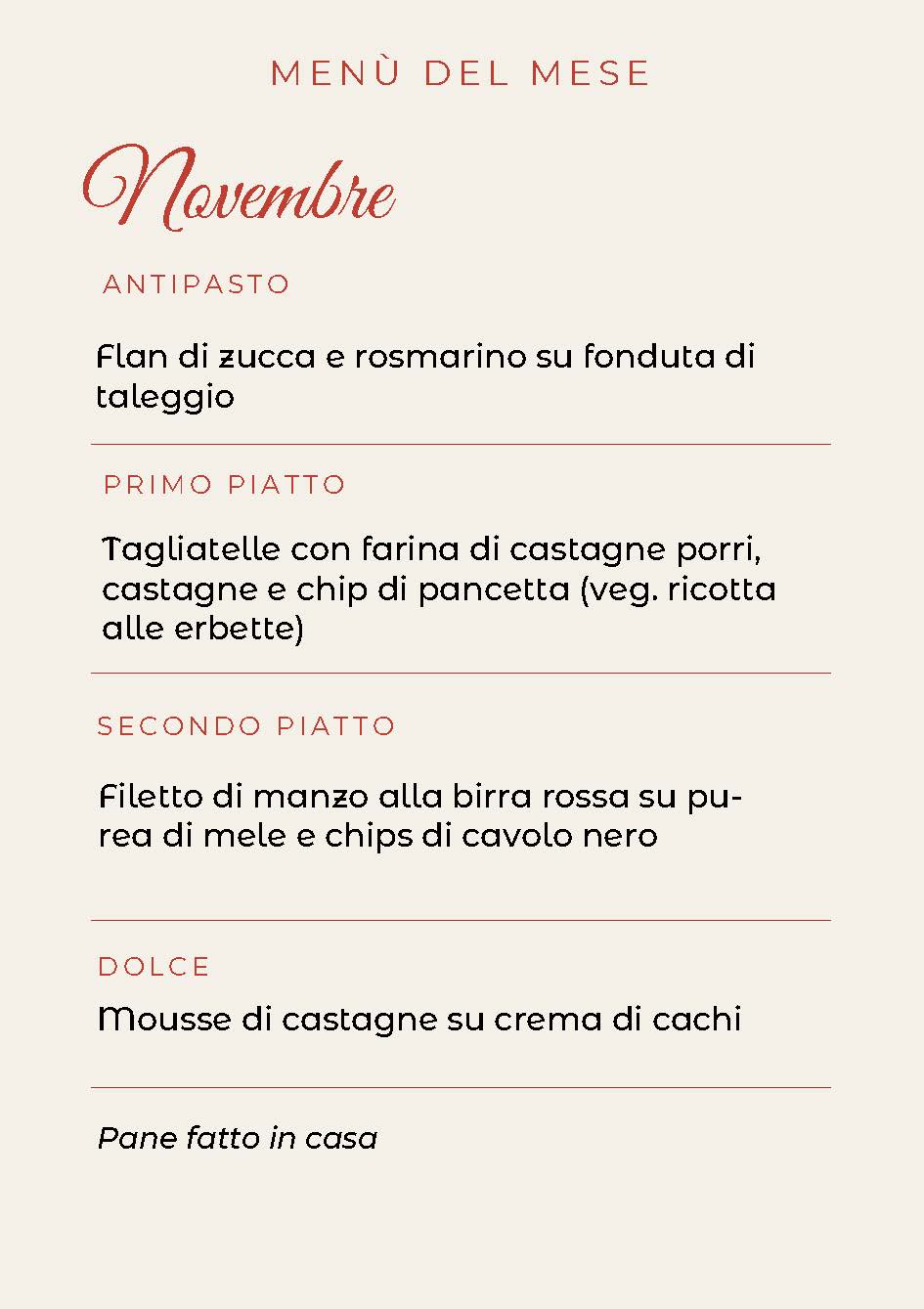 MENÙ DEL MESE

Novembre

ANTIPASTO

Flan di zucca e rosmarino su fonduta di taleggio

PRIMO PIATTO

Tagliatelle con farina di castagne porri, castagne e chip di pancetta (veg. ricotta alle erbette)

SECONDO PIATTO

Filetto di manzo alla birra rossa su purea di mele e chips di cavolo nero

DOLCE

Mousse di castagne su crema di cachi

Pane fatto in casa